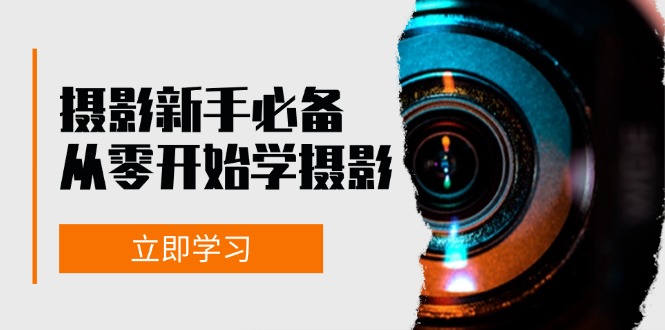 摄影新手必备
从零开始学摄影

立即学习